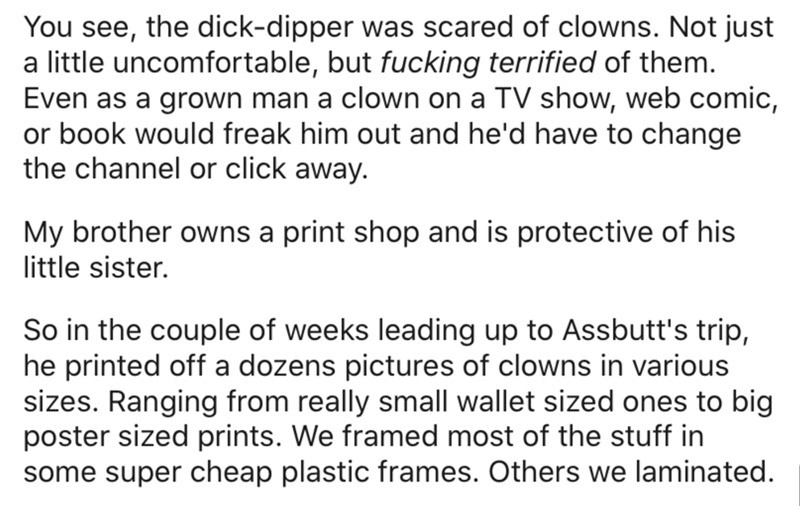 You see, the dick-dipper was scared of clowns. Not just a little uncomfortable, but fucking terrified of them. Even as a grown man a clown on a TV show, web comic, or book would freak him out and he'd have to change the channel or click away.

My brother owns a print shop and is protective of his little sister.

So in the couple of weeks leading up to Assbutt's trip, he printed off a dozens pictures of clowns in various sizes. Ranging from really small wallet sized ones to big poster sized prints. We framed most of the stuff in some super cheap plastic frames. Others we laminated.